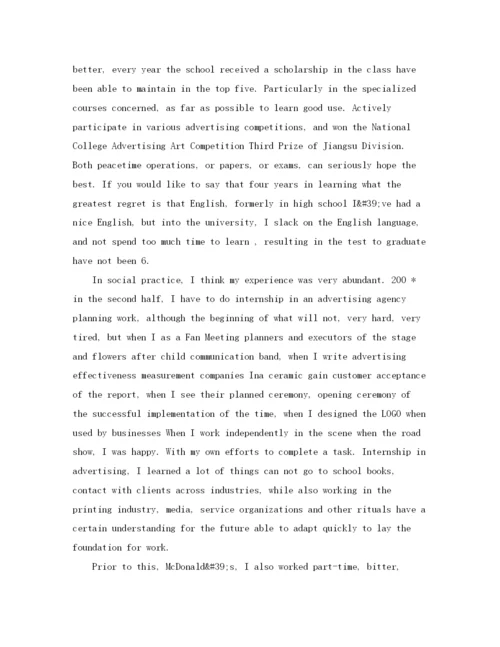 better, every year the school received a scholarship in the class have been able to maintain in the top five. Particularly in the specialized courses concerned, as far as possible to learn good use. Actively participate in various advertising competitions, and won the National College Advertising Art Competition Third Prize of Jiangsu Division. Both peacetime operations, or papers, or exams, can seriously hope the best. If you would like to say that four years in learning what the greatest regret is that English, formerly in high school I&#39;ve had a nice English, but into the university, I slack on the English language, and not spend too much time to learn , resulting in the test to graduate have not been 6.

In social practice, I think my experience was very abundant. 200 * in the second half, I have to do internship in an advertising agency planning work, although the beginning of what will not, very hard, very tired, but when I as a Fan Meeting planners and executors of the stage and flowers after child communication band, when I write advertising effectiveness measurement companies Ina ceramic gain customer acceptance of the report, when I see their planned ceremony, opening ceremony of the successful implementation of the time, when I designed the LOGO when used by businesses When I work independently in the scene when the road show, I was happy. With my own efforts to complete a task. Internship in advertising, I learned a lot of things can not go to school books, contact with clients across industries, while also working in the printing industry, media, service organizations and other rituals have a certain understanding for the future able to adapt quickly to lay the foundation for work.

Prior to this, McDonald&#39;s, I also worked part-time, bitter,